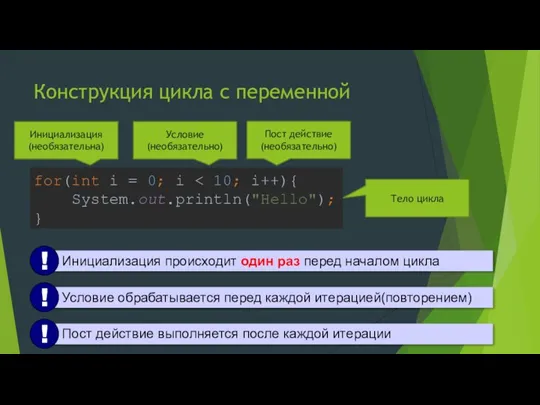 Конструкция цикла с переменной

Инициализация (необязательна)

Условие (необязательно)

Пост действие (необязательно)

for(int i = 0; i < 10; i++){
    System.out.println("Hello");
}

Тело цикла

! Инициализация происходит один раз перед началом цикла

! Условие обрабатывается перед каждой итерацией(повторением)

! Пост действие выполняется после каждой итерации